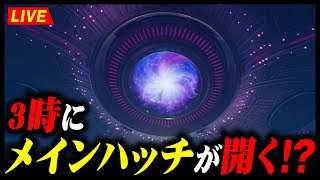 LIVE

3時に
メインハッチが開く!?